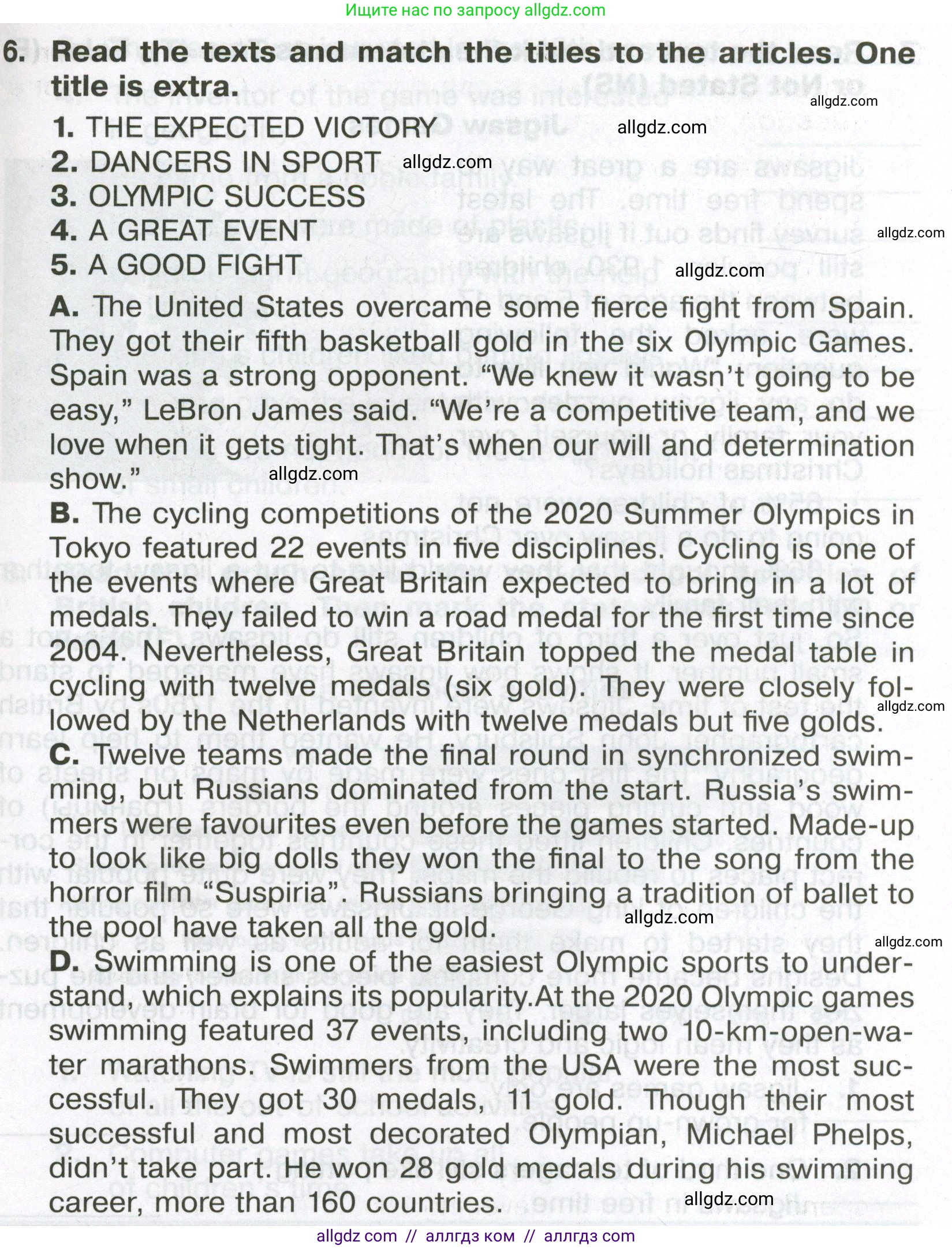 Ищите нас по запросу allgdz.com

6. Read the texts and match the titles to the articles. One title is extra.

allgdz.com

1. THE EXPECTED VICTORY allgdz.com
2. DANCERS IN SPORT allgdz.com
3. OLYMPIC SUCCESS
4. A GREAT EVENT allgdz.com
5. A GOOD FIGHT allgdz.com

A. The United States overcame some fierce fight from Spain. They got their fifth basketball gold in the six Olympic Games. Spain was a strong opponent. "We knew it wasn't going to be easy," LeBron James said. "We're a competitive team, and we love when it gets tight. That's when our will and determination show." allgdz.com

B. The cycling competitions of the 2020 Summer Olympics in Tokyo featured 22 events in five disciplines. Cycling is one of the events where Great Britain expected to bring in a lot of medals. They failed to win a road medal for the first time since 2004. Nevertheless, Great Britain topped the medal table in cycling with twelve medals (six gold). They were closely followed by the Netherlands with twelve medals but five golds. allgdz.com

C. Twelve teams made the final round in synchronized swimming, but Russians dominated from the start. Russia's swimmers were favourites even before the games started. Made-up to look like big dolls they won the final to the song from the horror film "Suspiria". Russians bringing a tradition of ballet to the pool have taken all the gold. allgdz.com

allgdz.com

D. Swimming is one of the easiest Olympic sports to understand, which explains its popularity.At the 2020 Olympic games swimming featured 37 events, including two 10-km-open-water marathons. Swimmers from the USA were the most successful. They got 30 medals, 11 gold. Though their most successful and most decorated Olympian, Michael Phelps, didn't take part. He won 28 gold medals during his swimming career, more than 160 countries. allgdz.com

allgdz com // аллгдз ком // аллгдз com